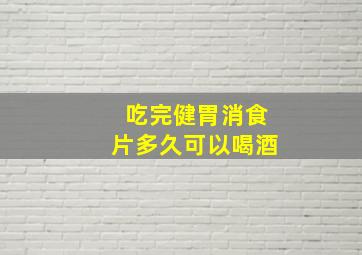 吃完健胃消食片多久可以喝酒